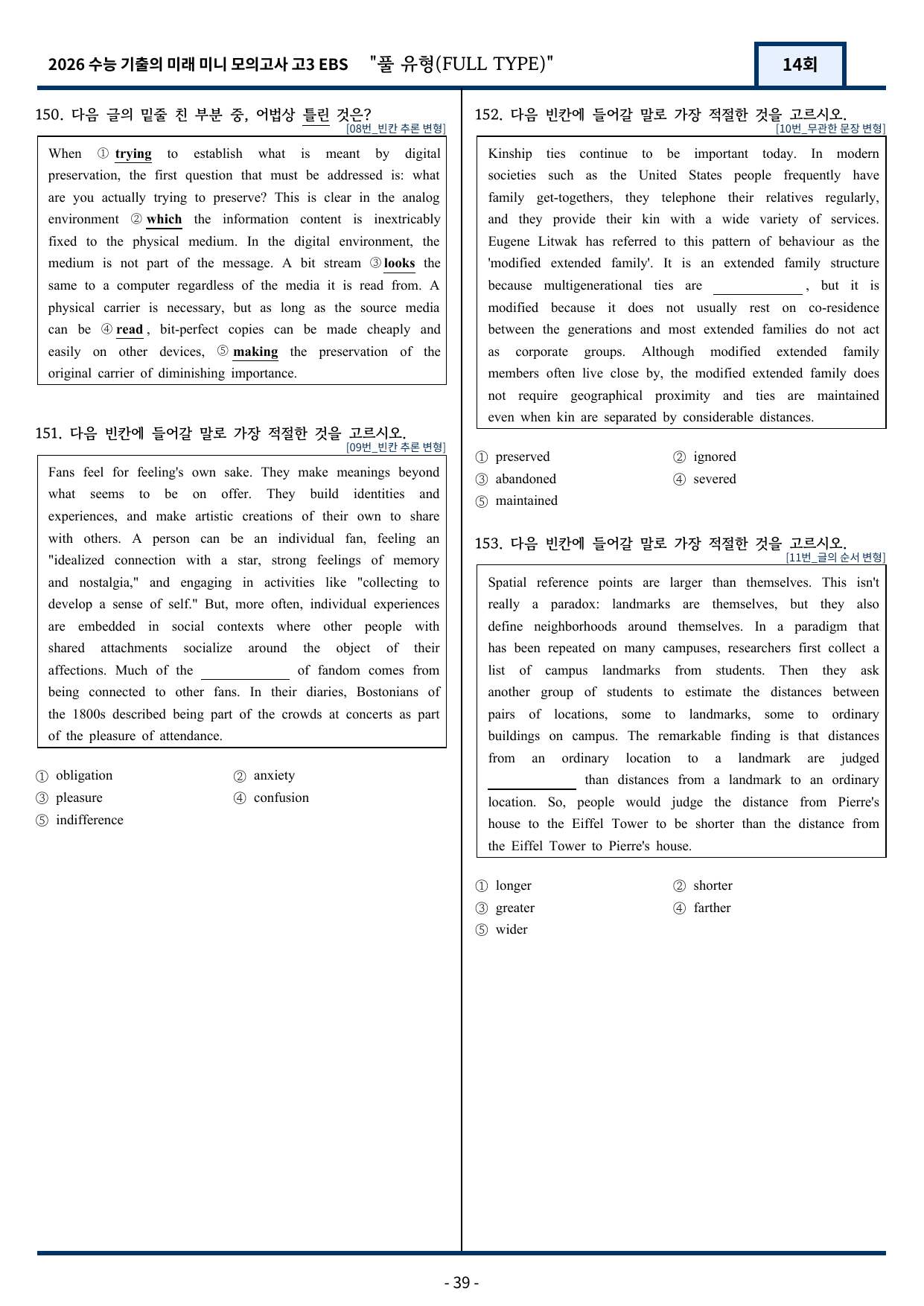 2026 수능 기출의 미래 미니 모의고사 고3 EBS "풀 유형(FULL TYPE)"

14회

150. 다음 글의 밑줄 친 부분 중, 어법상 틀린 것은?
[08번_빈칸 추론 변형]

When ① trying to establish what is meant by digital preservation, the first question that must be addressed is: what are you actually trying to preserve? This is clear in the analog environment ② which the information content is inextricably fixed to the physical medium. In the digital environment, the medium is not part of the message. A bit stream ③ looks the same to a computer regardless of the media it is read from. A physical carrier is necessary, but as long as the source media can be ④ read, bit-perfect copies can be made cheaply and easily on other devices, ⑤ making the preservation of the original carrier of diminishing importance.

151. 다음 빈칸에 들어갈 말로 가장 적절한 것을 고르시오.
[09번_빈칸 추론 변형]

Fans feel for feeling's own sake. They make meanings beyond what seems to be on offer. They build identities and experiences, and make artistic creations of their own to share with others. A person can be an individual fan, feeling an "idealized connection with a star, strong feelings of memory and nostalgia," and engaging in activities like "collecting to develop a sense of self." But, more often, individual experiences are embedded in social contexts where other people with shared attachments socialize around the object of their affections. Much of the ____ of fandom comes from being connected to other fans. In their diaries, Bostonians of the 1800s described being part of the crowds at concerts as part of the pleasure of attendance.

① obligation
② anxiety
③ pleasure
④ confusion
⑤ indifference

152. 다음 빈칸에 들어갈 말로 가장 적절한 것을 고르시오.
[10번_무관한 문장 변형]

Kinship ties continue to be important today. In modern societies such as the United States people frequently have family get-togethers, they telephone their relatives regularly, and they provide their kin with a wide variety of services. Eugene Litwak has referred to this pattern of behaviour as the 'modified extended family'. It is an extended family structure because multigenerational ties are ____, but it is modified because it does not usually rest on co-residence between the generations and most extended families do not act as corporate groups. Although modified extended family members often live close by, the modified extended family does not require geographical proximity and ties are maintained even when kin are separated by considerable distances.

① preserved
② ignored
③ abandoned
④ severed
⑤ maintained

153. 다음 빈칸에 들어갈 말로 가장 적절한 것을 고르시오.
[11번_글의 순서 변형]

Spatial reference points are larger than themselves. This isn't really a paradox: landmarks are themselves, but they also define neighborhoods around themselves. In a paradigm that has been repeated on many campuses, researchers first collect a list of campus landmarks from students. Then they ask another group of students to estimate the distances between pairs of locations, some to landmarks, some to ordinary buildings on campus. The remarkable finding is that distances from an ordinary location to a landmark are judged ____ than distances from a landmark to an ordinary location. So, people would judge the distance from Pierre's house to the Eiffel Tower to be shorter than the distance from the Eiffel Tower to Pierre's house.

① longer
② shorter
③ greater
④ farther
⑤ wider

- 39 -